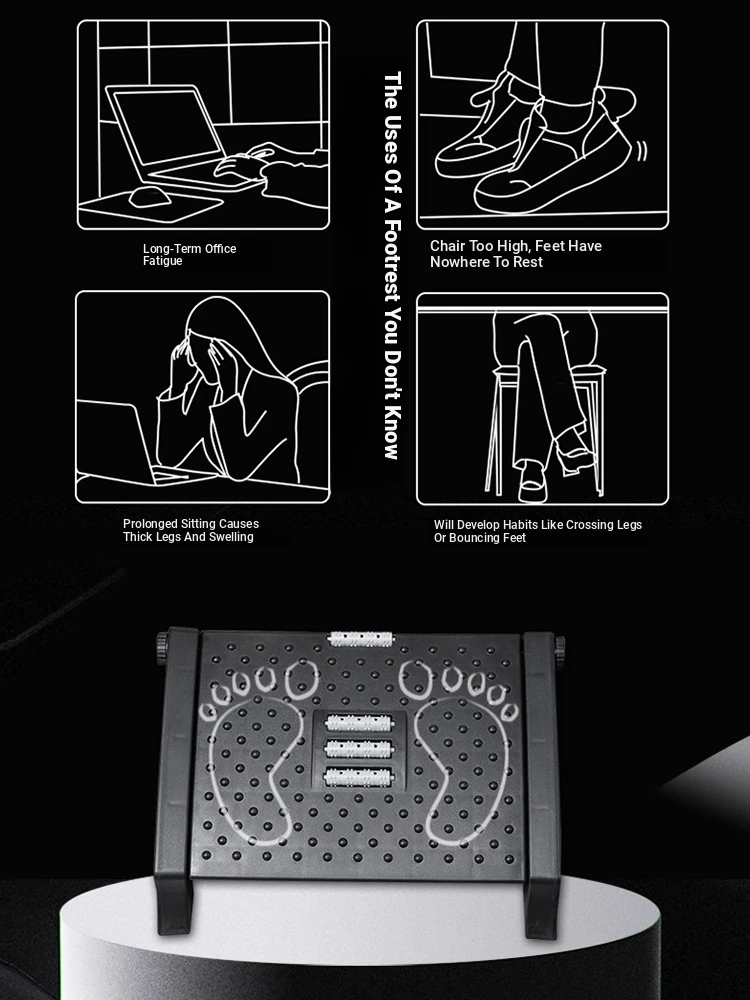 The Uses Of A Footrest You Don't Know

Long-Term Office Fatigue

Chair Too High, Feet Have Nowhere To Rest

Prolonged Sitting Causes Thick Legs And Swelling

Will Develop Habits Like Crossing Legs Or Bouncing Feet